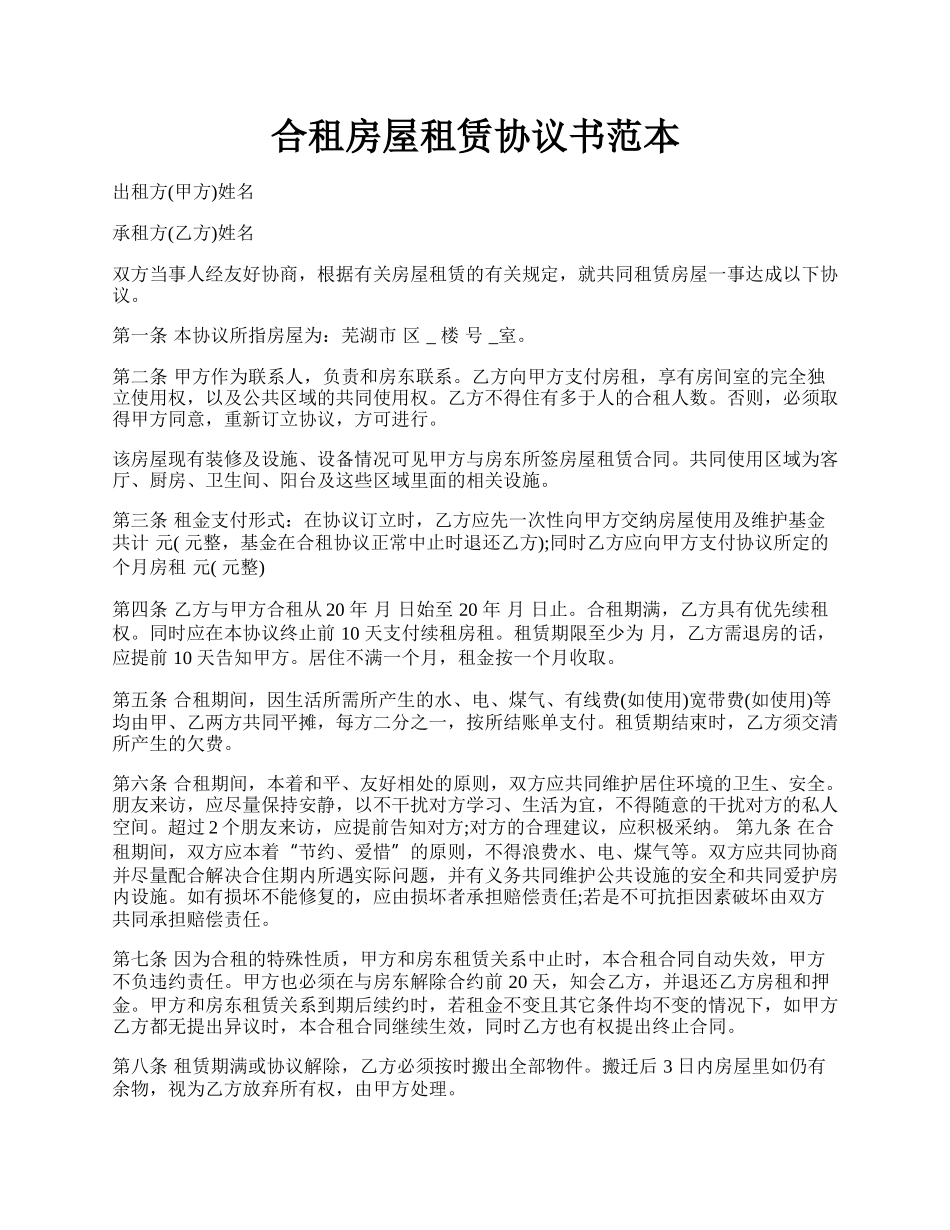 合租房屋租赁协议书范本

出租方(甲方)姓名

承租方(乙方)姓名

双方当事人经友好协商，根据有关房屋租赁的有关规定，就共同租赁房屋一事达成以下协议。

第一条 本协议所指房屋为：芜湖市 区 _ 楼 号 _室。

第二条 甲方作为联系人，负责和房东联系。乙方向甲方支付房租，享有房间室的完全独立使用权，以及公共区域的共同使用权。乙方不得住有多于人的合租人数。否则，必须取得甲方同意，重新订立协议，方可进行。

该房屋现有装修及设施、设备情况可见甲方与房东所签房屋租赁合同。共同使用区域为客厅、厨房、卫生间、阳台及这些区域里面的相关设施。

第三条 租金支付形式：在协议订立时，乙方应先一次性向甲方交纳房屋使用及维护基金共计 元( 元整，基金在合租协议正常中止时退还乙方);同时乙方应向甲方支付协议所定的 个月房租 元( 元整)

第四条 乙方与甲方合租从 20 年 月 日始至 20 年 月 日止。合租期满，乙方具有优先续租权。同时应在本协议终止前 10 天支付续租房租。租赁期限至少为 月，乙方需退房的话，应提前 10 天告知甲方。居住不满一个月，租金按一个月收取。

第五条 合租期间，因生活所需所产生的水、电、煤气、有线费(如使用)宽带费(如使用)等均由甲、乙两方共同平摊，每方二分之一，按所结账单支付。租赁期结束时，乙方须交清所产生的欠费。

第六条 合租期间，本着和平、友好相处的原则，双方应共同维护居住环境的卫生、安全。朋友来访，应尽量保持安静，以不干扰对方学习、生活为宜，不得随意的干扰对方的私人空间。超过 2 个朋友来访，应提前告知对方;对方的合理建议，应积极采纳。 第九条 在合租期间，双方应本着“节约、爱惜”的原则，不得浪费水、电、煤气等。双方应共同协商并尽量配合解决合住期内所遇实际问题，并有义务共同维护公共设施的安全和共同爱护房内设施。如有损坏不能修复的，应由损坏者承担赔偿责任;若是不可抗拒因素破坏由双方共同承担赔偿责任。

第七条 因为合租的特殊性质，甲方和房东租赁关系中止时，本合租合同自动失效，甲方不负违约责任。甲方也必须在与房东解除合约前 20 天，知会乙方，并退还乙方房租和押金。甲方和房东租赁关系到期后续约时，若租金不变且其它条件均不变的情况下，如甲方乙方都无提出异议时，本合租合同继续生效，同时乙方也有权提出终止合同。

第八条 租赁期满或协议解除，乙方必须按时搬出全部物件。搬迁后 3 日内房屋里如仍有余物，视为乙方放弃所有权，由甲方处理。